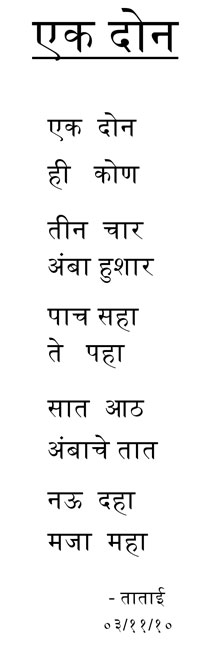 एक दोन

एक दोन
ही कोण

तीन चार
अंबा हुशार

पाच सहा
ते पहा

सात आठ
अंबाचे तात

नऊ दहा
मजा महा

- ताताई
०३/११/१०